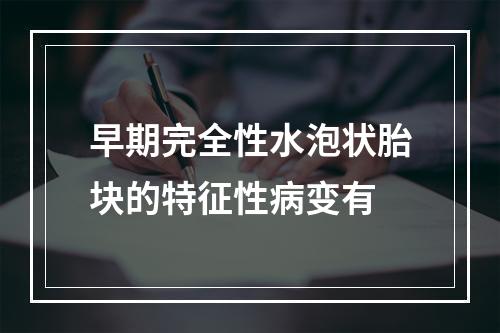 早期完全性水泡状胎块的特征性病变有